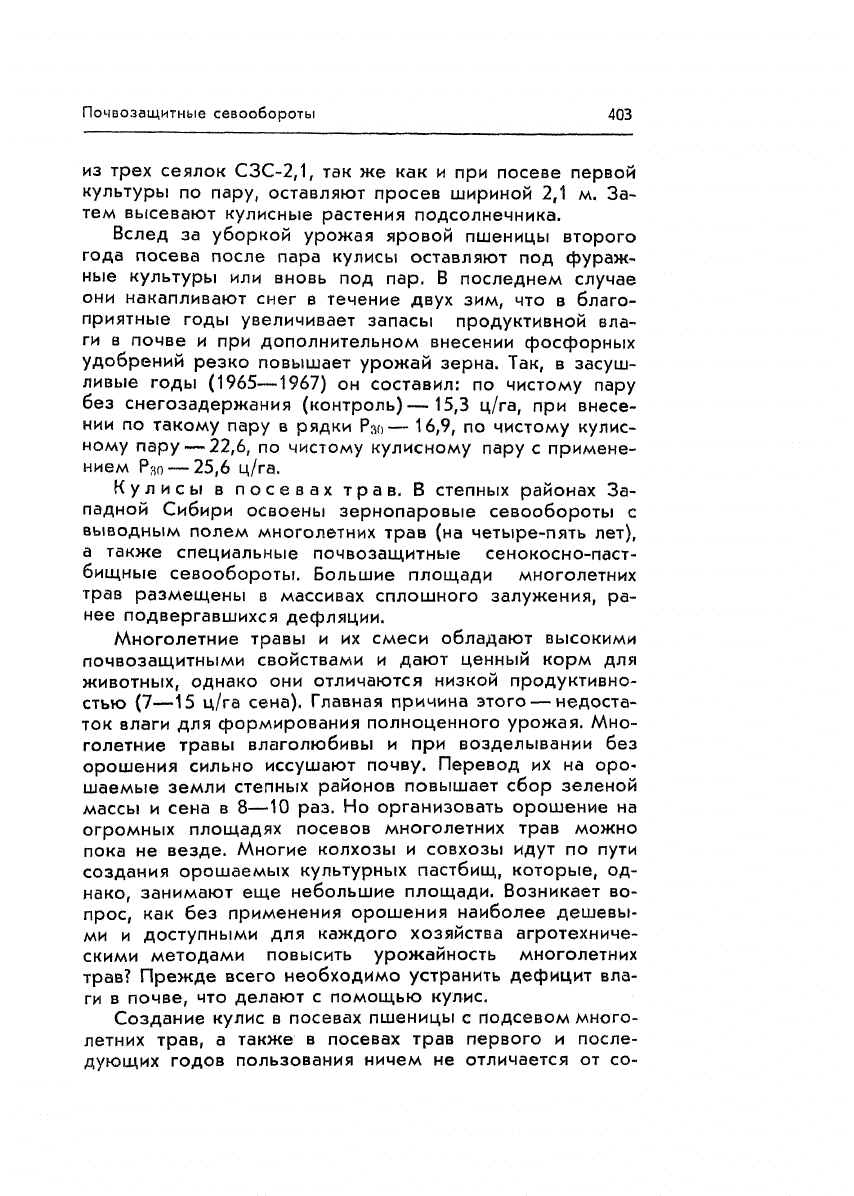 Почвозащитные севообороты 403

из трех сеялок СЗС-2,1, так же как и при посеве первой культуры по пару, оставляют просев шириной 2,1 м. Затем высевают кулисные растения подсолнечника.

Вслед за уборкой урожая яровой пшеницы второго года посева после пара кулисы оставляют под фуражные культуры или вновь под пар. В последнем случае они накапливают снег в течение двух зим, что в благоприятные годы увеличивает запасы продуктивной влаги в почве и при дополнительном внесении фосфорных удобрений резко повышает урожай зерна. Так, в засушливые годы (1965—1967) он составил: по чистому пару без снегозадержания (контроль) — 15,3 ц/га, при внесении по такому пару в рядки $P_{30}$ — 16,9, по чистому кулисному пару — 22,6, по чистому кулисному пару с применением $P_{30}$ — 25,6 ц/га.

Кулисы в посевах трав. В степных районах Западной Сибири освоены зернопаровые севообороты с выводным полем многолетних трав (на четыре-пять лет), а также специальные почвозащитные сенокосно-пастбищные севообороты. Большие площади многолетних трав размещены в массивах сплошного залужения, ранее подвергавшихся дефляции.

Многолетние травы и их смеси обладают высокими почвозащитными свойствами и дают ценный корм для животных, однако они отличаются низкой продуктивностью (7—15 ц/га сена). Главная причина этого — недостаток влаги для формирования полноценного урожая. Многолетние травы влаголюбивы и при возделывании без орошения сильно иссушают почву. Перевод их на орошаемые земли степных районов повышает сбор зеленой массы и сена в 8—10 раз. Но организовать орошение на огромных площадях посевов многолетних трав можно пока не везде. Многие колхозы и совхозы идут по пути создания орошаемых культурных пастбищ, которые, однако, занимают еще небольшие площади. Возникает вопрос, как без применения орошения наиболее дешевыми и доступными для каждого хозяйства агротехническими методами повысить урожайность многолетних трав? Прежде всего необходимо устранить дефицит влаги в почве, что делают с помощью кулис.

Создание кулис в посевах пшеницы с подсевом многолетних трав, а также в посевах трав первого и последующих годов пользования ничем не отличается от со-